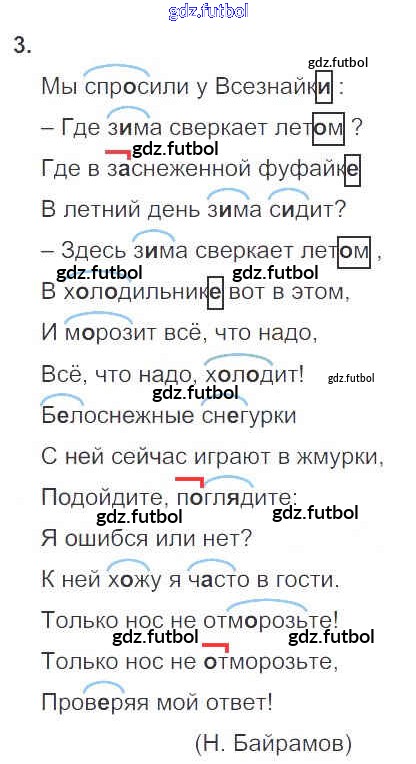 3.

Мы спросили у Всезнайки :

– Где зима сверкает летом ?

Где в заснеженной фуфайке

В летний день зима сидит?

– Здесь зима сверкает летом ,

В холодильнике вот в этом,

И морозит всё, что надо,

Всё, что надо, холодит!

Белоснежные снегурки

С ней сейчас играют в жмурки,

Подойдите, поглядите:

Я ошибся или нет?

К ней хожу я часто в гости.

Только нос не отморозьте!

Только нос не отморозьте,

Проверяя мой ответ!

(Н. Байрамов)

gdz.futbol